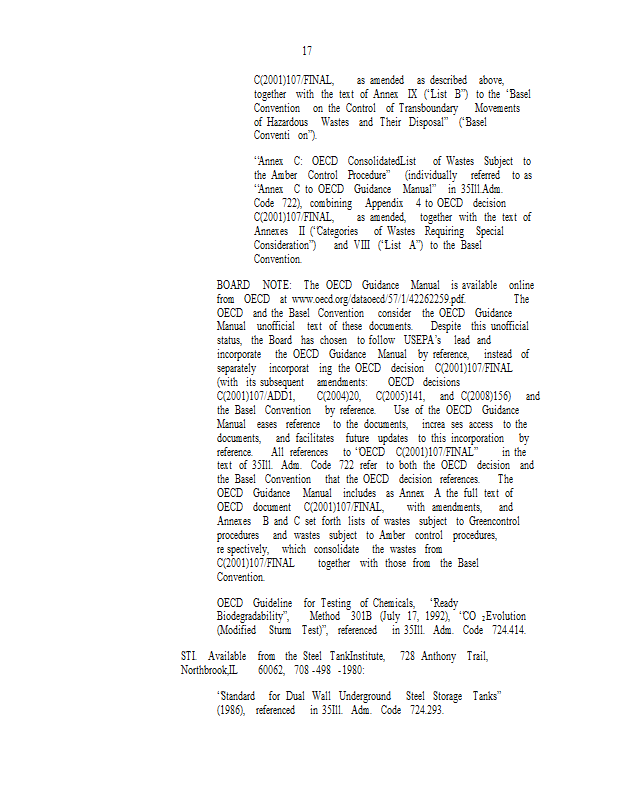 17

C(2001)107/FINAL, as amended as described above, together with the text of Annex IX ("List B") to the "Basel Convention on the Control of Transboundary Movements of Hazardous Wastes and Their Disposal" ("Basel Conventi on").

"Annex C: OECD ConsolidatedList of Wastes Subject to the Amber Control Procedure" (individually referred to as "Annex C to OECD Guidance Manual" in 35Ill.Adm. Code 722), combining Appendix 4 to OECD decision C(2001)107/FINAL, as amended, together with the text of Annexes II ("Categories of Wastes Requiring Special Consideration") and VIII ("List A") to the Basel Convention.

BOARD NOTE: The OECD Guidance Manual is available online from OECD at www.oecd.org/dataoecd/57/1/42262259.pdf. The OECD and the Basel Convention consider the OECD Guidance Manual unofficial text of these documents. Despite this unofficial status, the Board has chosen to follow USEPA's lead and incorporate the OECD Guidance Manual by reference, instead of separately incorporat ing the OECD decision C(2001)107/FINAL (with its subsequent amendments: OECD decisions C(2001)107/ADD1, C(2004)20, C(2005)141, and C(2008)156) and the Basel Convention by reference. Use of the OECD Guidance Manual eases reference to the documents, increa ses access to the documents, and facilitates future updates to this incorporation by reference. All references to "OECD C(2001)107/FINAL" in the text of 35Ill. Adm. Code 722 refer to both the OECD decision and the Basel Convention that the OECD decision references. The OECD Guidance Manual includes as Annex A the full text of OECD document C(2001)107/FINAL, with amendments, and Annexes B and C set forth lists of wastes subject to Greencontrol procedures and wastes subject to Amber control procedures, re spectively, which consolidate the wastes from C(2001)107/FINAL together with those from the Basel Convention.

OECD Guideline for Testing of Chemicals, "Ready Biodegradability", Method 301B (July 17, 1992), "CO $_2$Evolution (Modified Sturm Test)", referenced in 35Ill. Adm. Code 724.414.

STI. Available from the Steel TankInstitute, 728 Anthony Trail, Northbrook,IL 60062, 708 -498 -1980:

"Standard for Dual Wall Underground Steel Storage Tanks" (1986), referenced in 35Ill. Adm. Code 724.293.